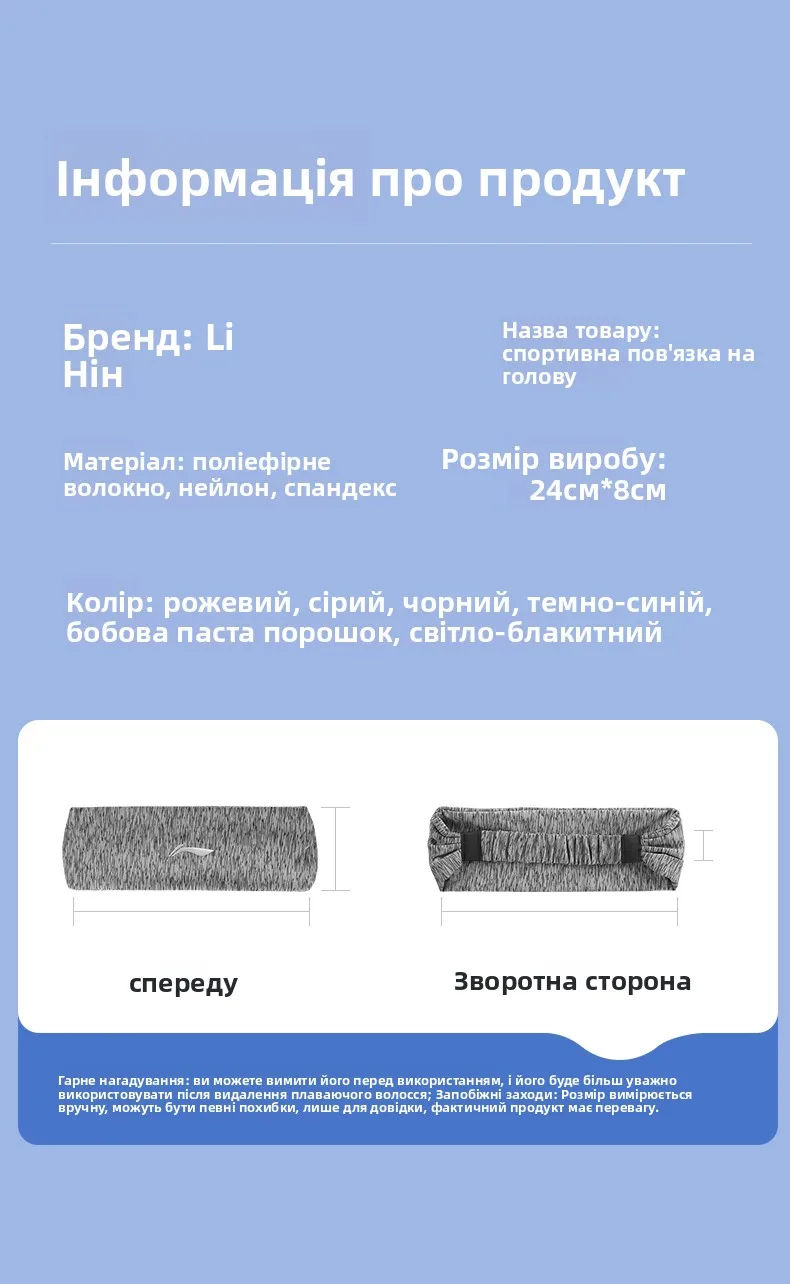 Інформація про продукт

Бренд: Li Нін

Назва товару: спортивна пов'язка на голову

Матеріал: поліефірне волокно, нейлон, спандекс

Розмір виробу: 24см*8см

Колір: рожевий, сірий, чорний, темно-синій, бобова паста порошок, світло-блакитний

спереду

Зворотна сторона

Гарне нагадування: ви можете вимити його перед використанням, і його буде більш уважно використовувати після видалення плаваючого волосся; Запобіжні заходи: Розмір вимірюється вручну, можуть бути певні похибки, лише для довідки, фактичний продукт має перевагу.